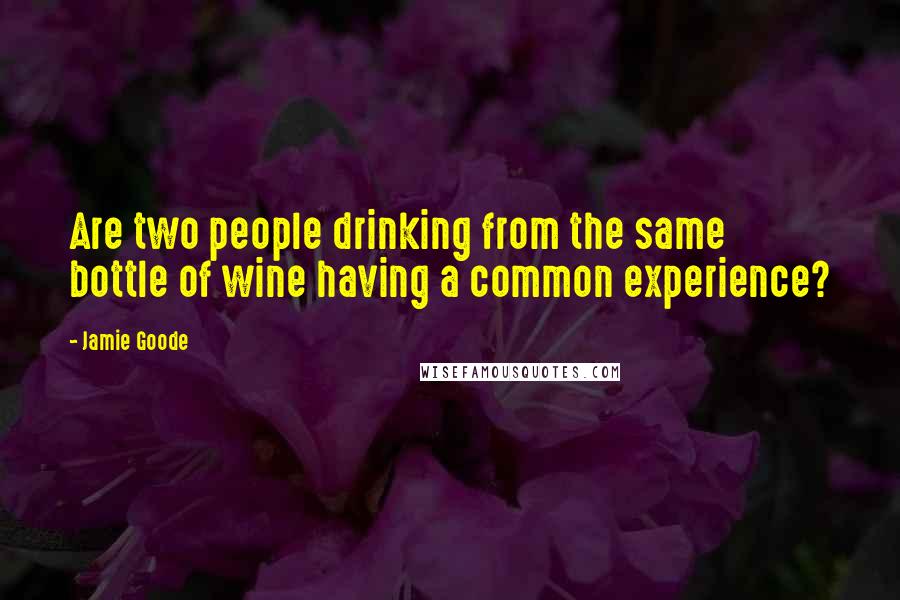 Are two people drinking from the same bottle of wine having a common experience?

- Jamie Goode

WISEFAMOUSQUOTES.COM